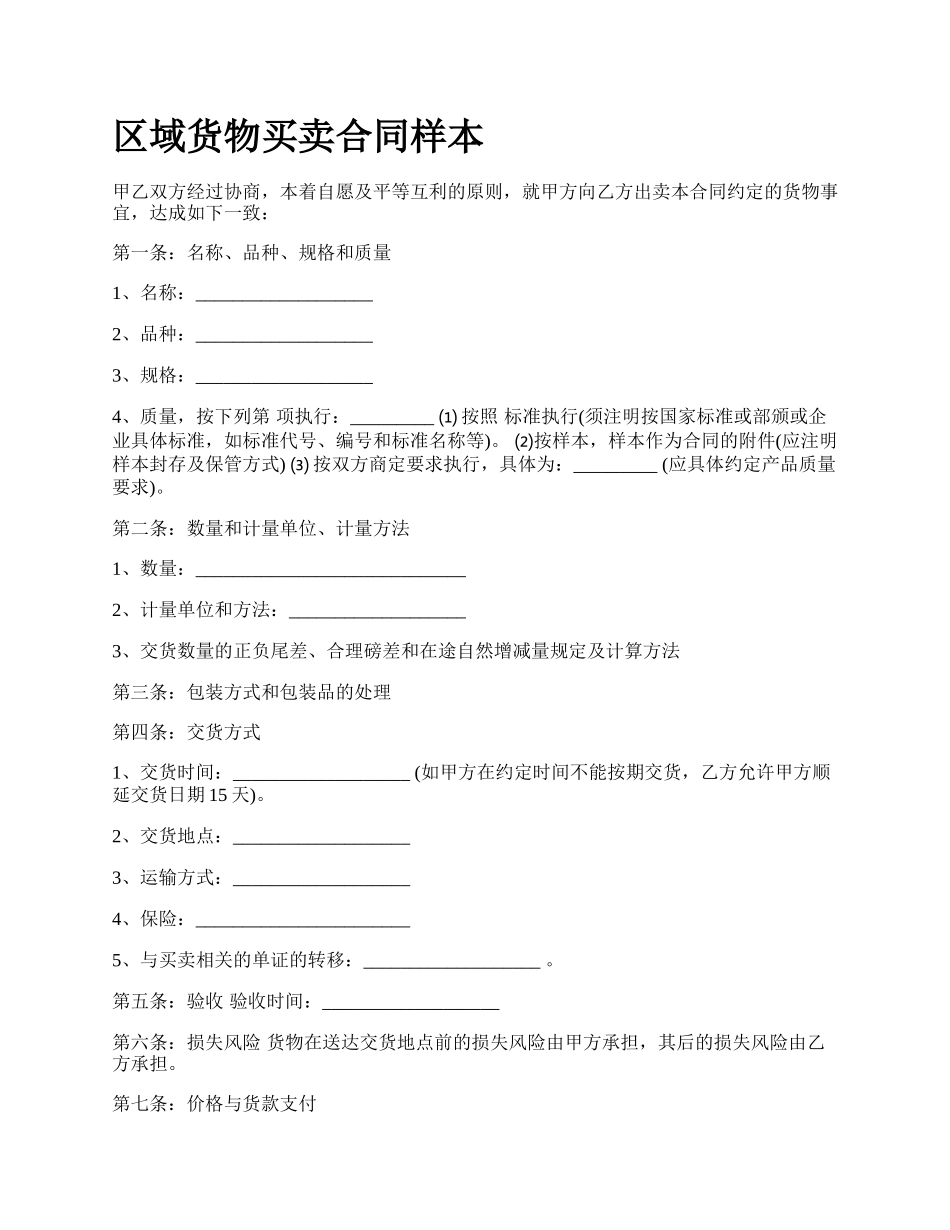 区域货物买卖合同样本

甲乙双方经过协商，本着自愿及平等互利的原则，就甲方向乙方出卖本合同约定的货物事宜，达成如下一致：

第一条：名称、品种、规格和质量

1、名称：___________________

2、品种：___________________

3、规格：___________________

4、质量，按下列第 项执行：_________ (1) 按照 标准执行(须注明按国家标准或部颁或企业具体标准，如标准代号、编号和标准名称等)。 (2)按样本，样本作为合同的附件(应注明样本封存及保管方式) (3) 按双方商定要求执行，具体为：_________ (应具体约定产品质量要求)。

第二条：数量和计量单位、计量方法

1、数量：_____________________________

2、计量单位和方法：___________________

3、交货数量的正负尾差、合理磅差和在途自然增减量规定及计算方法

第三条：包装方式和包装品的处理

第四条：交货方式

1、交货时间：___________________ (如甲方在约定时间不能按期交货，乙方允许甲方顺延交货日期 15 天)。

2、交货地点：___________________

3、运输方式：___________________

4、保险：_______________________

5、与买卖相关的单证的转移：___________________ 。

第五条：验收 验收时间：___________________

第六条：损失风险 货物在送达交货地点前的损失风险由甲方承担，其后的损失风险由乙方承担。

第七条：价格与货款支付